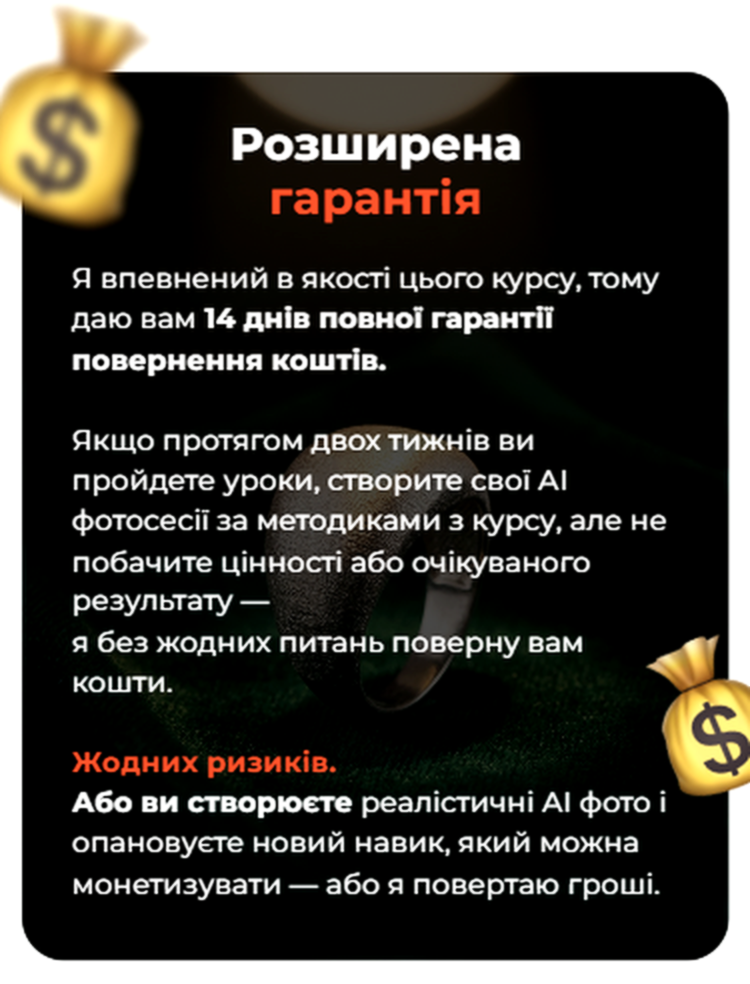 Розширена
гарантія

Я впевнений в якості цього курсу, тому даю вам 14 днів повної гарантії повернення коштів.

Якщо протягом двох тижнів ви пройдете уроки, створите свої AI фотосесії за методиками з курсу, але не побачите цінності або очікуваного результату —
я без жодних питань поверну вам кошти.

Жодних ризиків.
Або ви створюєте реалістичні AI фото і опановуєте новий навик, який можна монетизувати — або я повертаю гроші.